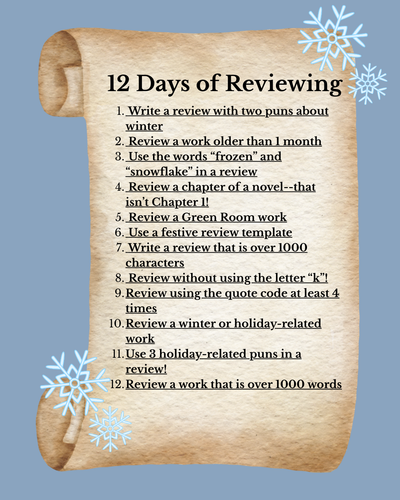 12 Days of Reviewing

1. Write a review with two puns about winter
2. Review a work older than 1 month
3. Use the words "frozen" and "snowflake" in a review
4. Review a chapter of a novel--that isn't Chapter 1!
5. Review a Green Room work
6. Use a festive review template
7. Write a review that is over 1000 characters
8. Review without using the letter "k"!
9. Review using the quote code at least 4 times
10. Review a winter or holiday-related work
11. Use 3 holiday-related puns in a review!
12. Review a work that is over 1000 words